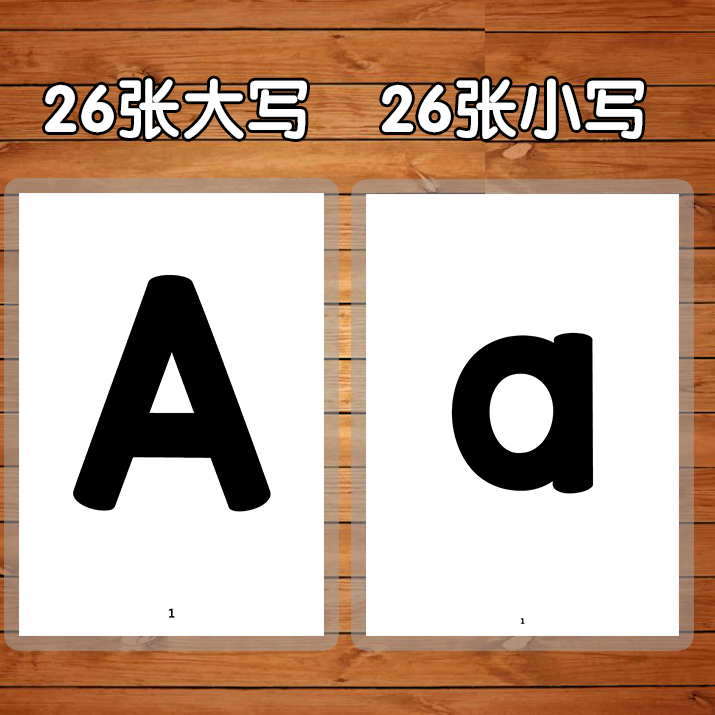 26张大写 26张小写

A

1

a

1